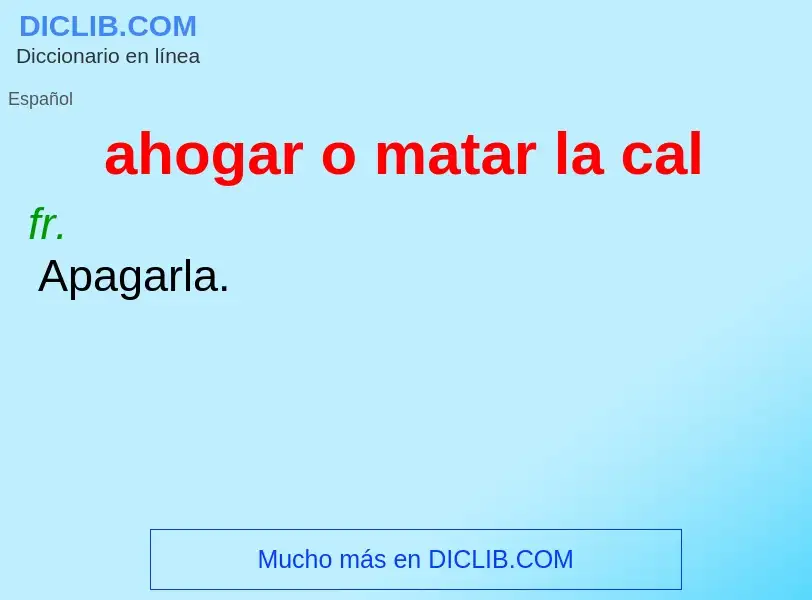 DICLIB.COM
Diccionario en línea

Español

ahogar o matar la cal

fr.
Apagarla.

Mucho más en DICLIB.COM